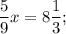 $\frac{5}{9}x = 8\frac{1}{3};$